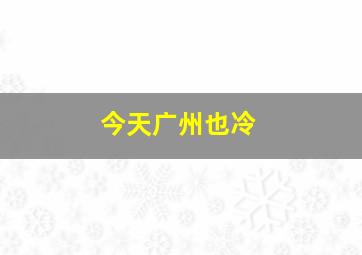 今天广州也冷